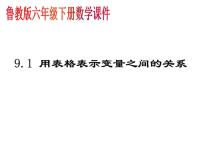 鲁教版六年级下册数学课件

9.1 用表格表示变量之间的关系